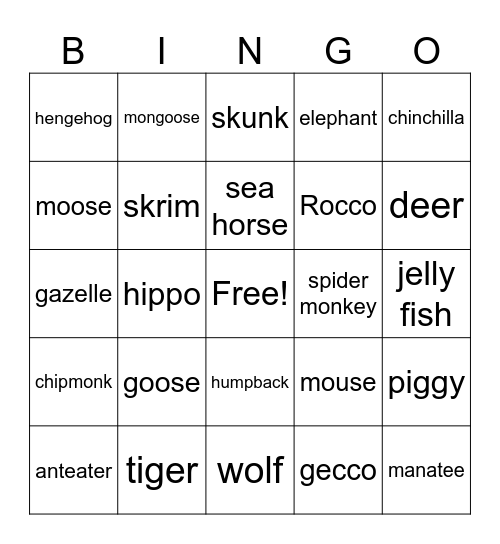 | B | I | N | G | O |
|---|---|---|---|---|
| hengehog | mongoose | skunk | elephant | chinchilla |
| moose | skrim | sea horse | Rocco | deer |
| gazelle | hippo | Free! | spider monkey | jelly fish |
| chipmonk | goose | humpback | mouse | piggy |
| anteater | tiger | wolf | gecco | manatee |